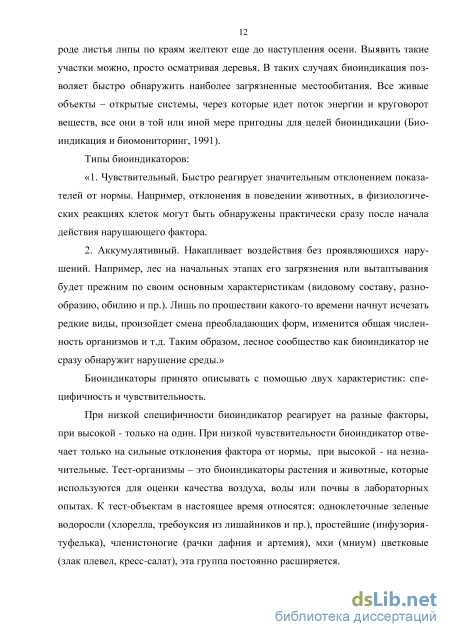 12

роде листья липы по краям желтеют еще до наступления осени. Выявить такие участки можно, просто осматривая деревья. В таких случаях биоиндикация позволяет быстро обнаружить наиболее загрязненные местообитания. Все живые объекты – открытые системы, через которые идет поток энергии и круговорот веществ, все они в той или иной мере пригодны для целей биоиндикации (Биоиндикация и биомониторинг, 1991).

Типы биоиндикаторов:

«1. Чувствительный. Быстро реагирует значительным отклонением показателей от нормы. Например, отклонения в поведении животных, в физиологических реакциях клеток могут быть обнаружены практически сразу после начала действия нарушающего фактора.

2. Аккумулятивный. Накапливает воздействия без проявляющихся нарушений. Например, лес на начальных этапах его загрязнения или вытаптывания будет прежним по своим основным характеристикам (видовому составу, разнообразию, обилию и пр.). Лишь по прошествии какого-то времени начнут исчезать редкие виды, произойдет смена преобладающих форм, изменится общая численность организмов и т.д. Таким образом, лесное сообщество как биоиндикатор не сразу обнаружит нарушение среды.»

Биоиндикаторы принято описывать с помощью двух характеристик: специфичность и чувствительность.

При низкой специфичности биоиндикатор реагирует на разные факторы, при высокой - только на один. При низкой чувствительности биоиндикатор отвечает только на сильные отклонения фактора от нормы, при высокой - на незначительные. Тест-организмы – это биоиндикаторы растения и животные, которые используются для оценки качества воздуха, воды или почвы в лабораторных опытах. К тест-объектам в настоящее время относятся: одноклеточные зеленые водоросли (хлорелла, требоуксия из лишайников и пр.), простейшие (инфузория-туфелька), членистоногие (рачки дафния и артемия), мхи (мниум) цветковые (злак плевел, кресс-салат), эта группа постоянно расширяется.

dsLib.net
библиотека диссертаций